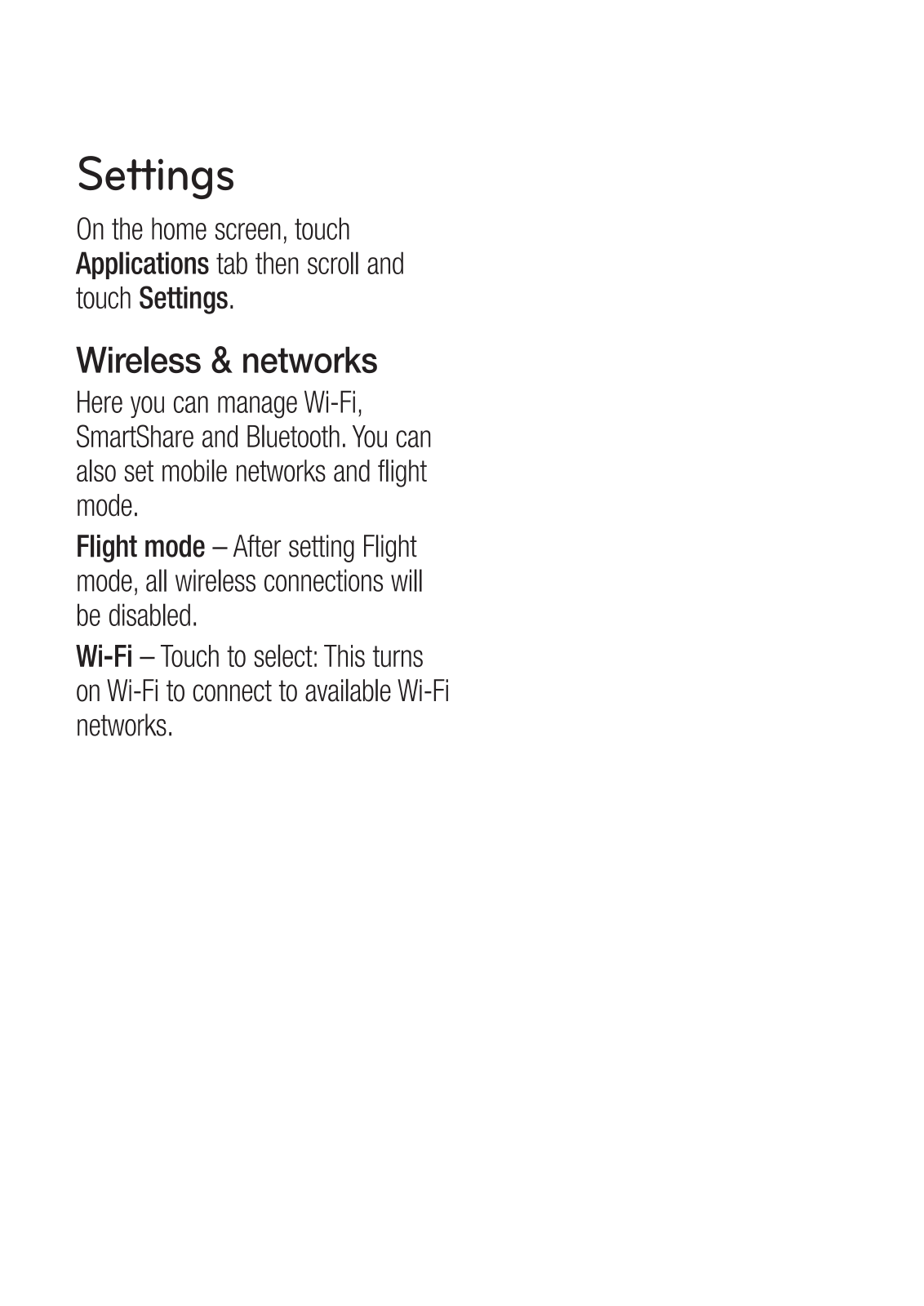 Settings

On the home screen, touch Applications tab then scroll and touch Settings.

Wireless & networks

Here you can manage Wi-Fi, SmartShare and Bluetooth. You can also set mobile networks and flight mode.

Flight mode – After setting Flight mode, all wireless connections will be disabled.

Wi-Fi – Touch to select: This turns on Wi-Fi to connect to available Wi-Fi networks.